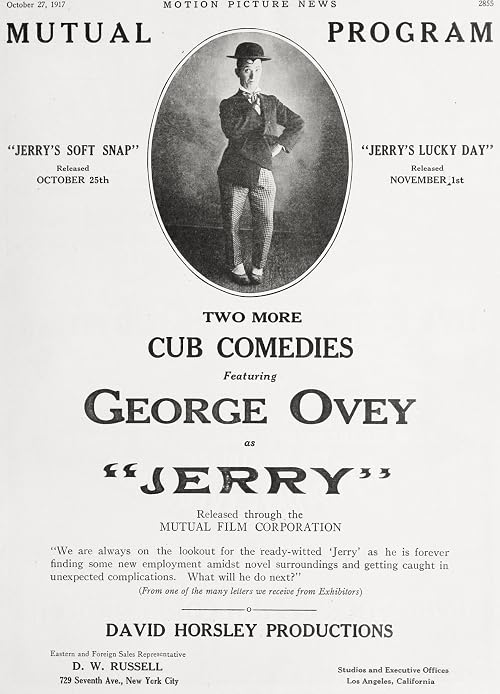 October 27, 1917 MOTION PICTURE NEWS 2855

MUTUAL PROGRAM

"JERRY'S SOFT SNAP"
Released
OCTOBER 25th

"JERRY'S LUCKY DAY"
Released
NOVEMBER 1st

TWO MORE
CUB COMEDIES
Featuring
GEORGE OVEY
as
"JERRY"

Released through the
MUTUAL FILM CORPORATION

"We are always on the lookout for the ready-witted 'Jerry' as he is forever finding some new employment amidst novel surroundings and getting caught in unexpected complications. What will he do next?"
(From one of the many letters we receive from Exhibitors)

DAVID HORSLEY PRODUCTIONS

Eastern and Foreign Sales Representative
D. W. RUSSELL
729 Seventh Ave., New York City

Studios and Executive Offices
Los Angeles, California